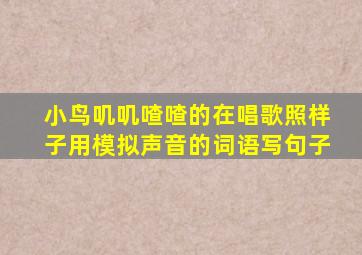 小鸟叽叽喳喳的在唱歌照样子用模拟声音的词语写句子